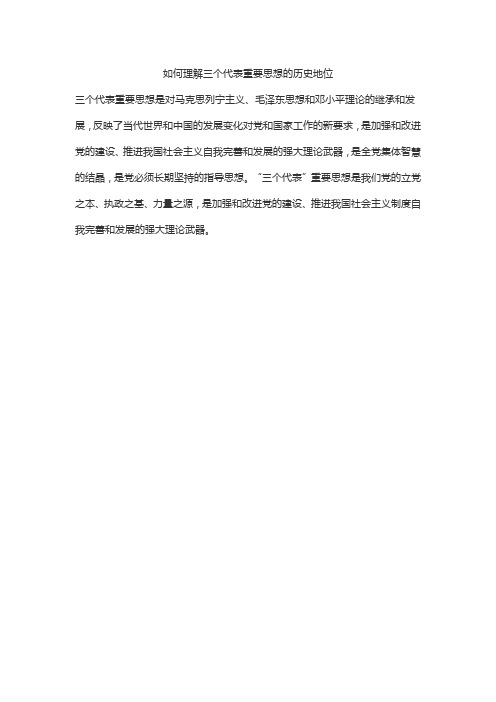 如何理解三个代表重要思想的历史地位

三个代表重要思想是对马克思列宁主义、毛泽东思想和邓小平理论的继承和发展，反映了当代世界和中国的发展变化对党和国家工作的新要求，是加强和改进党的建设、推进我国社会主义自我完善和发展的强大理论武器，是全党集体智慧的结晶，是党必须长期坚持的指导思想。“三个代表”重要思想是我们党的立党之本、执政之基、力量之源，是加强和改进党的建设、推进我国社会主义制度自我完善和发展的强大理论武器。